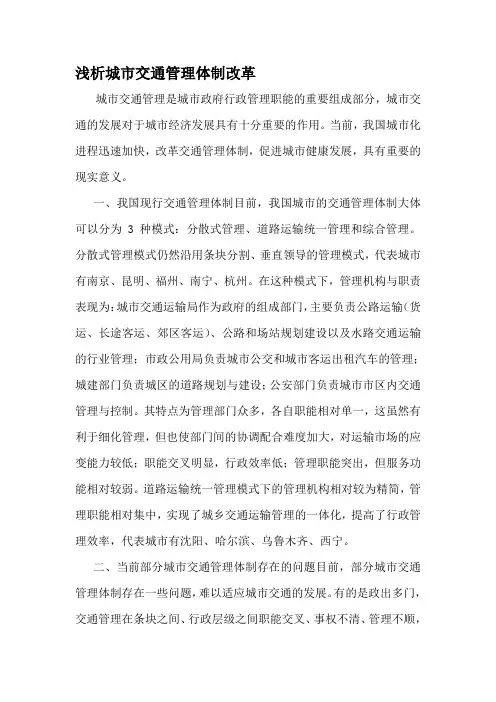 浅析城市交通管理体制改革

城市交通管理是城市政府行政管理职能的重要组成部分，城市交通的发展对于城市经济发展具有十分重要的作用。当前，我国城市化进程迅速加快，改革交通管理体制，促进城市健康发展，具有重要的现实意义。

一、我国现行交通管理体制目前，我国城市的交通管理体制大体可以分为 3 种模式：分散式管理、道路运输统一管理和综合管理。分散式管理模式仍然沿用条块分割、垂直领导的管理模式，代表城市有南京、昆明、福州、南宁、杭州。在这种模式下，管理机构与职责表现为：城市交通运输局作为政府的组成部门，主要负责公路运输（货运、长途客运、郊区客运）、公路和场站规划建设以及水路交通运输的行业管理；市政公用局负责城市公交和城市客运出租汽车的管理；城建部门负责城区的道路规划与建设；公安部门负责城市市区内交通管理与控制。其特点为管理部门众多，各自职能相对单一，这虽然有利于细化管理，但也使部门间的协调配合难度加大，对运输市场的应变能力较低；职能交叉明显，行政效率低；管理职能突出，但服务功能相对较弱。道路运输统一管理模式下的管理机构相对较为精简，管理职能相对集中，实现了城乡交通运输管理的一体化，提高了行政管理效率，代表城市有沈阳、哈尔滨、乌鲁木齐、西宁。

二、当前部分城市交通管理体制存在的问题目前，部分城市交通管理体制存在一些问题，难以适应城市交通的发展。有的是政出多门，交通管理在条块之间、行政层级之间职能交叉、事权不清、管理不顺，